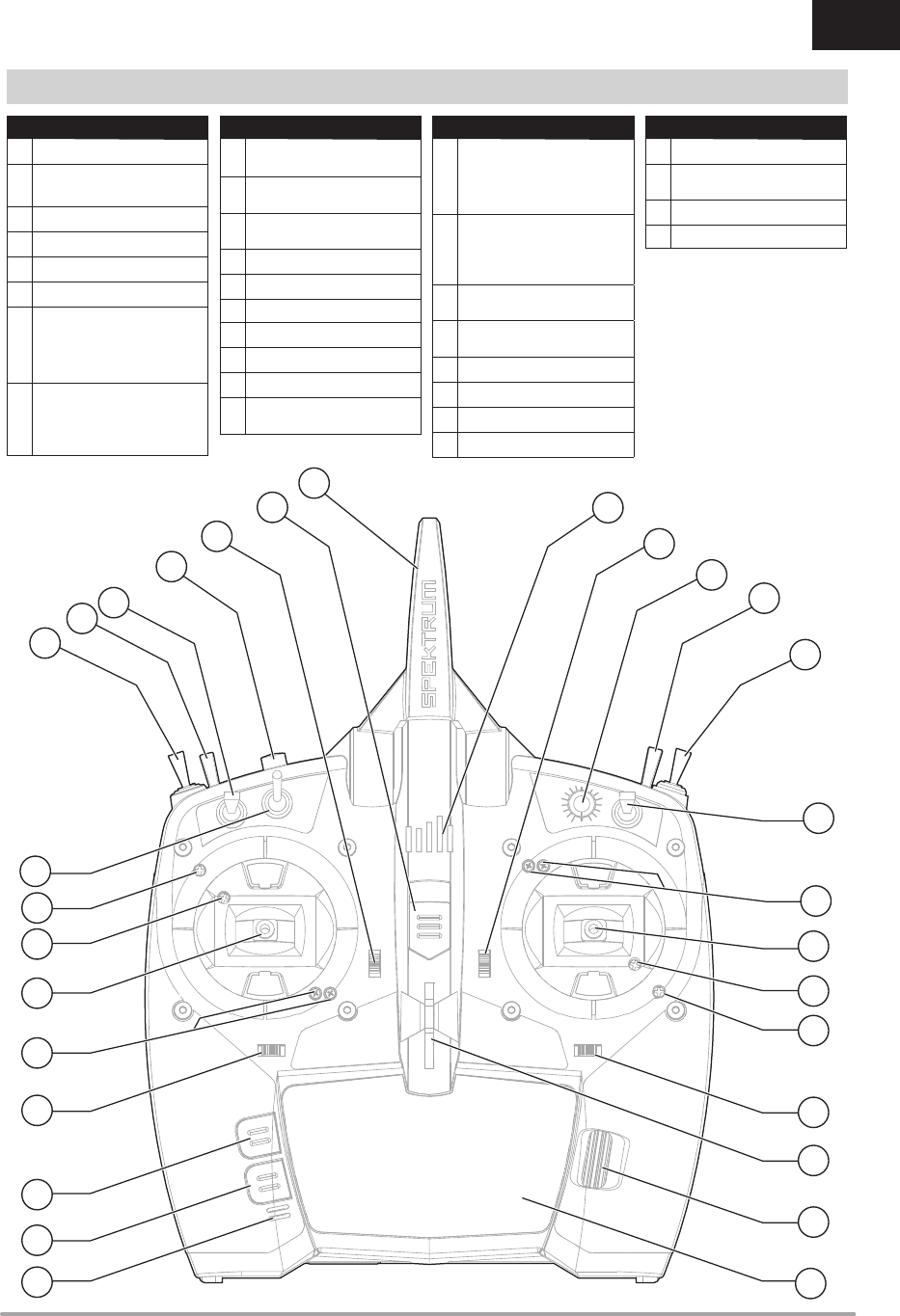 SPEKTRUM